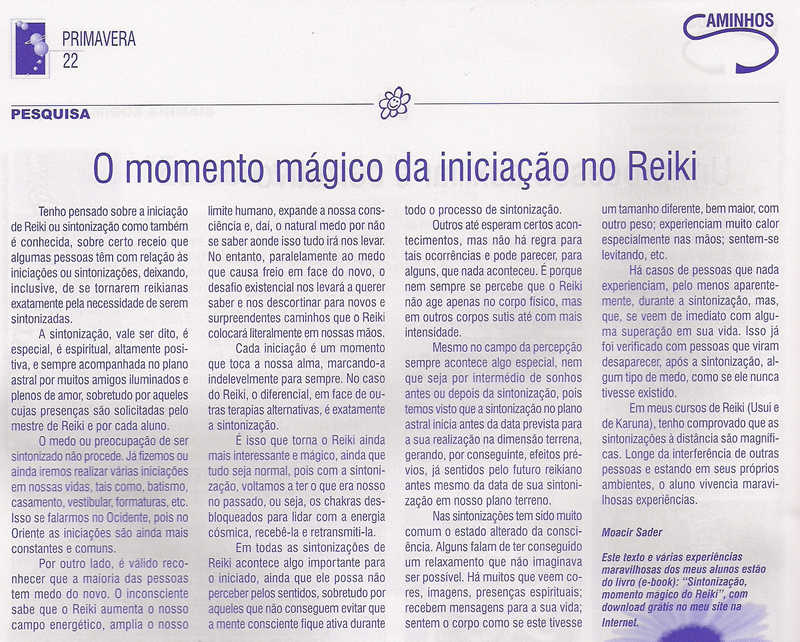 PRIMAVERA
22

CAMINHOS

PESQUISA

O momento mágico da iniciação no Reiki

Tenho pensado sobre a iniciação de Reiki ou sintonização como também é conhecida, sobre certo receio que algumas pessoas têm com relação às iniciações ou sintonizações, deixando, inclusive, de se tornarem reikianas exatamente pela necessidade de serem sintonizadas.

A sintonização, vale ser dito, é especial, é espiritual, altamente positiva, e sempre acompanhada no plano astral por muitos amigos iluminados e plenos de amor, sobretudo por aqueles cujas presenças são solicitadas pelo mestre de Reiki e por cada aluno.

O medo ou preocupação de ser sintonizado não procede. Já fizemos ou ainda iremos realizar várias iniciações em nossas vidas, tais como, batismo, casamento, vestibular, formaturas, etc. Isso se falarmos no Ocidente, pois no Oriente as iniciações são ainda mais constantes e comuns.

Por outro lado, é válido reconhecer que a maioria das pessoas tem medo do novo. O inconsciente sabe que o Reiki aumenta o nosso campo energético, amplia o nosso limite humano, expande a nossa consciência e, daí, o natural medo por não se saber aonde isso tudo irá nos levar. No entanto, paralelamente ao medo que causa freio em face do novo, o desafio existencial nos levará a querer saber e nos descortinar para novos e surpreendentes caminhos que o Reiki colocará literalmente em nossas mãos.

Cada iniciação é um momento que toca a nossa alma, marcando-a indelevelmente para sempre. No caso do Reiki, o diferencial, em face de outras terapias alternativas, é exatamente a sintonização.

É isso que torna o Reiki ainda mais interessante e mágico, ainda que tudo seja normal, pois com a sintonização, voltamos a ter o que era nosso no passado, ou seja, os chakras desbloqueados para lidar com a energia cósmica, recebê-la e retransmiti-la.

Em todas as sintonizações de Reiki acontece algo importante para o iniciado, ainda que ele possa não perceber pelos sentidos, sobretudo por aqueles que não conseguem evitar que a mente consciente fique ativa durante todo o processo de sintonização.

Outros até esperam certos acontecimentos, mas não há regra para tais ocorrências e pode parecer, para alguns, que nada aconteceu. É porque nem sempre se percebe que o Reiki não age apenas no corpo físico, mas em outros corpos sutis até com mais intensidade.

Mesmo no campo da percepção sempre acontece algo especial, nem que seja por intermédio de sonhos antes ou depois da sintonização, pois temos visto que a sintonização no plano astral inicia antes da data prevista para a sua realização na dimensão terrena, gerando, por conseguinte, efeitos prévios, já sentidos pelo futuro reikiano antes mesmo da data de sua sintonização em nosso plano terreno.

Nas sintonizações tem sido muito comum o estado alterado da consciência. Alguns falam de ter conseguido um relaxamento que não imaginava ser possível. Há muitos que veem cores, imagens, presenças espirituais; recebem mensagens para a sua vida; sentem o corpo como se este tivesse um tamanho diferente, bem maior, com outro peso; experienciam muito calor especialmente nas mãos; sentem-se levitando, etc.

Há casos de pessoas que nada experienciam, pelo menos aparentemente, durante a sintonização, mas, que, se veem de imediato com alguma superação em sua vida. Isso já foi verificado com pessoas que viram desaparecer, após a sintonização, algum tipo de medo, como se ele nunca tivesse existido.

Em meus cursos de Reiki (Usui e de Karuna), tenho comprovado que as sintonizações à distância são magníficas. Longe da interferência de outras pessoas e estando em seus próprios ambientes, o aluno vivencia maravilhosas experiências.

Moacir Sader

Este texto e várias experiências maravilhosas dos meus alunos estão do livro (e-book): "Sintonização, momento mágico do Reiki", com download grátis no meu site na Internet.